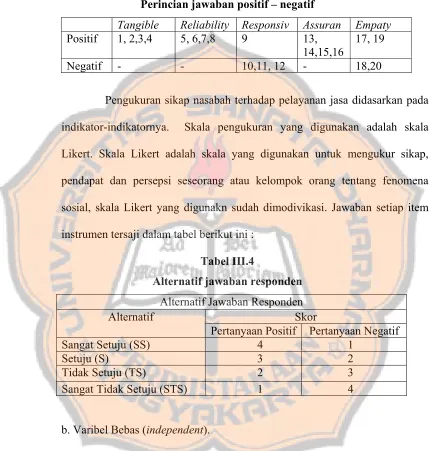 Perincian jawaban positif – negatif

|  | Tangible | Reliability | Responsiv | Assuran | Empaty |
|---|---|---|---|---|---|
| Positif | 1, 2,3,4 | 5, 6,7,8 | 9 | 13, 14,15,16 | 17, 19 |
| Negatif | - | - | 10,11, 12 | - | 18,20 |

Pengukuran sikap nasabah terhadap pelayanan jasa didasarkan pada indikator-indikatornya. Skala pengukuran yang digunakan adalah skala Likert. Skala Likert adalah skala yang digunakan untuk mengukur sikap, pendapat dan persepsi seseorang atau kelompok orang tentang fenomena sosial, skala Likert yang digunakn sudah dimodivikasi. Jawaban setiap item instrumen tersaji dalam tabel berikut ini :

Tabel III.4
Alternatif jawaban responden

| Alternatif Jawaban Responden | | |
|---|---|---|
| Alternatif | Skor | |
| | Pertanyaan Positif | Pertanyaan Negatif |
| Sangat Setuju (SS) | 4 | 1 |
| Setuju (S) | 3 | 2 |
| Tidak Setuju (TS) | 2 | 3 |
| Sangat Tidak Setuju (STS) | 1 | 4 |

b. Varibel Bebas (independent).

UNIVERSITAS SANATA DHARMA
Ad Dei Maiorem Gloriam
PERPUSTAKAAN YOGYAKARTA